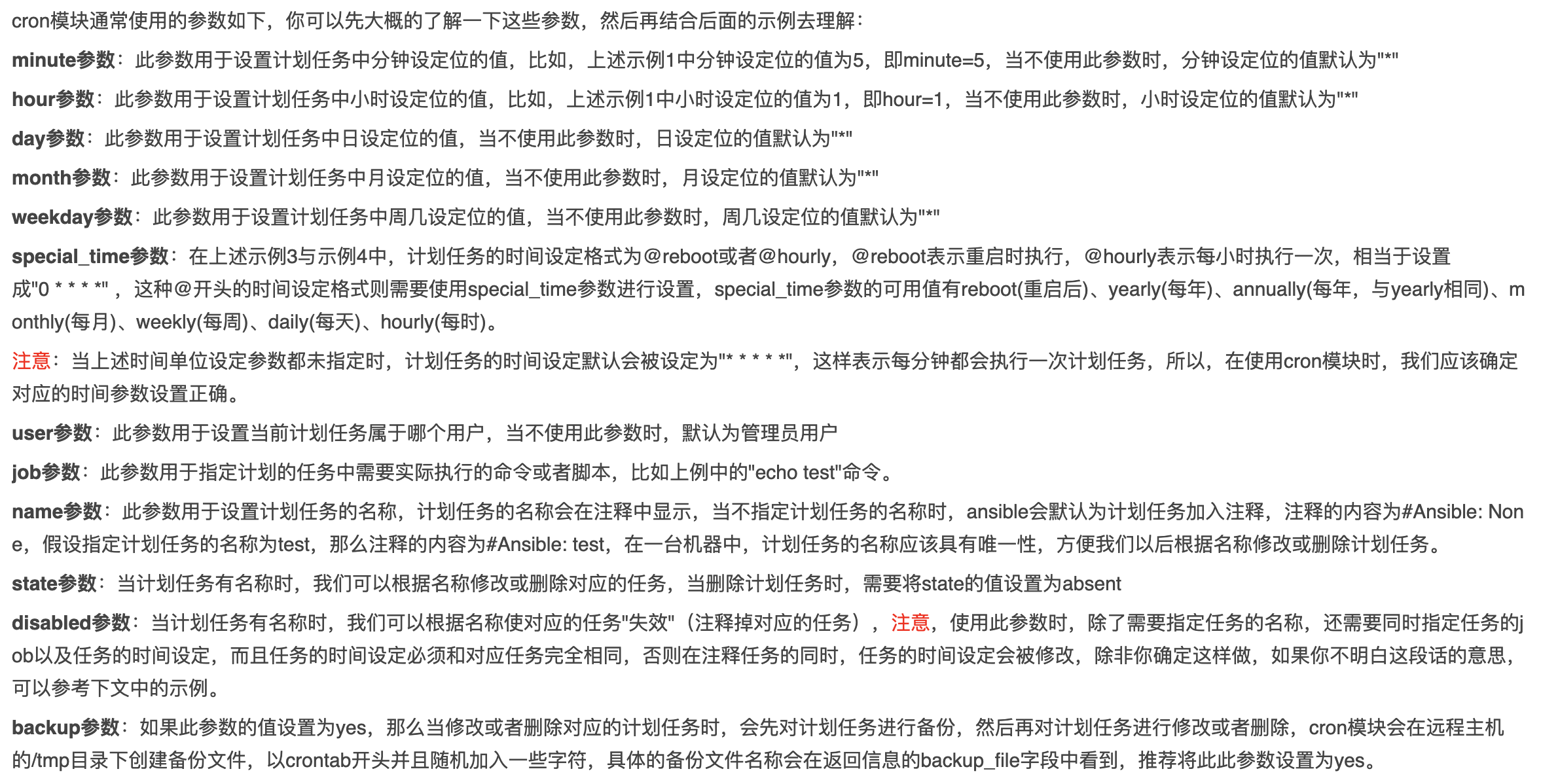 cron模块通常使用的参数如下，你可以先大概的了解一下这些参数，然后再结合后面的示例去理解：

minute参数：此参数用于设置计划任务中分钟设定位的值，比如，上述示例1中分钟设定位的值为5，即minute=5，当不使用此参数时，分钟设定位的值默认为"*"

hour参数：此参数用于设置计划任务中小时设定位的值，比如，上述示例1中小时设定位的值为1，即hour=1，当不使用此参数时，小时设定位的值默认为"*"

day参数：此参数用于设置计划任务中日设定位的值，当不使用此参数时，日设定位的值默认为"*"

month参数：此参数用于设置计划任务中月设定位的值，当不使用此参数时，月设定位的值默认为"*"

weekday参数：此参数用于设置计划任务中周几设定位的值，当不使用此参数时，周几设定位的值默认为"*"

special_time参数：在上述示例3与示例4中，计划任务的时间设定格式为@reboot或者@hourly，@reboot表示重启时执行，@hourly表示每小时执行一次，相当于设置成"0 * * * *"，这种@开头的时间设定格式则需要使用special_time参数进行设置，special_time参数的可用值有reboot(重启后)、yearly(每年)、annually(每年，与yearly相同)、monthly(每月)、weekly(每周)、daily(每天)、hourly(每时)。

注意：当上述时间单位设定参数都未指定时，计划任务的时间设定默认会被设定为"* * * * *"，这样表示每分钟都会执行一次计划任务，所以，在使用cron模块时，我们应该确定对应的时间参数设置正确。

user参数：此参数用于设置当前计划任务属于哪个用户，当不使用此参数时，默认为管理员用户

job参数：此参数用于指定计划的任务中需要实际执行的命令或者脚本，比如上例中的"echo test"命令。

name参数：此参数用于设置计划任务的名称，计划任务的名称会在注释中显示，当不指定计划任务的名称时，ansible会默认为计划任务加入注释，注释的内容为#Ansible: None，假设指定计划任务的名称为test，那么注释的内容为#Ansible: test，在一台机器中，计划任务的名称应该具有唯一性，方便我们以后根据名称修改或删除计划任务。

state参数：当计划任务有名称时，我们可以根据名称修改或删除对应的任务，当删除计划任务时，需要将state的值设置为absent

disabled参数：当计划任务有名称时，我们可以根据名称使对应的任务"失效"（注释掉对应的任务），注意，使用此参数时，除了需要指定任务的名称，还需要同时指定任务的job以及任务的时间设定，而且任务的时间设定必须和对应任务完全相同，否则在注释任务的同时，任务的时间设定会被修改，除非你确定这样做，如果你不明白这段话的意思，可以参考下文中的示例。

backup参数：如果此参数的值设置为yes，那么当修改或者删除对应的计划任务时，会先对计划任务进行备份，然后再对计划任务进行修改或者删除，cron模块会在远程主机的/tmp目录下创建备份文件，以crontab开头并且随机加入一些字符，具体的备份文件名称会在返回信息的backup_file字段中看到，推荐将此此参数设置为yes。